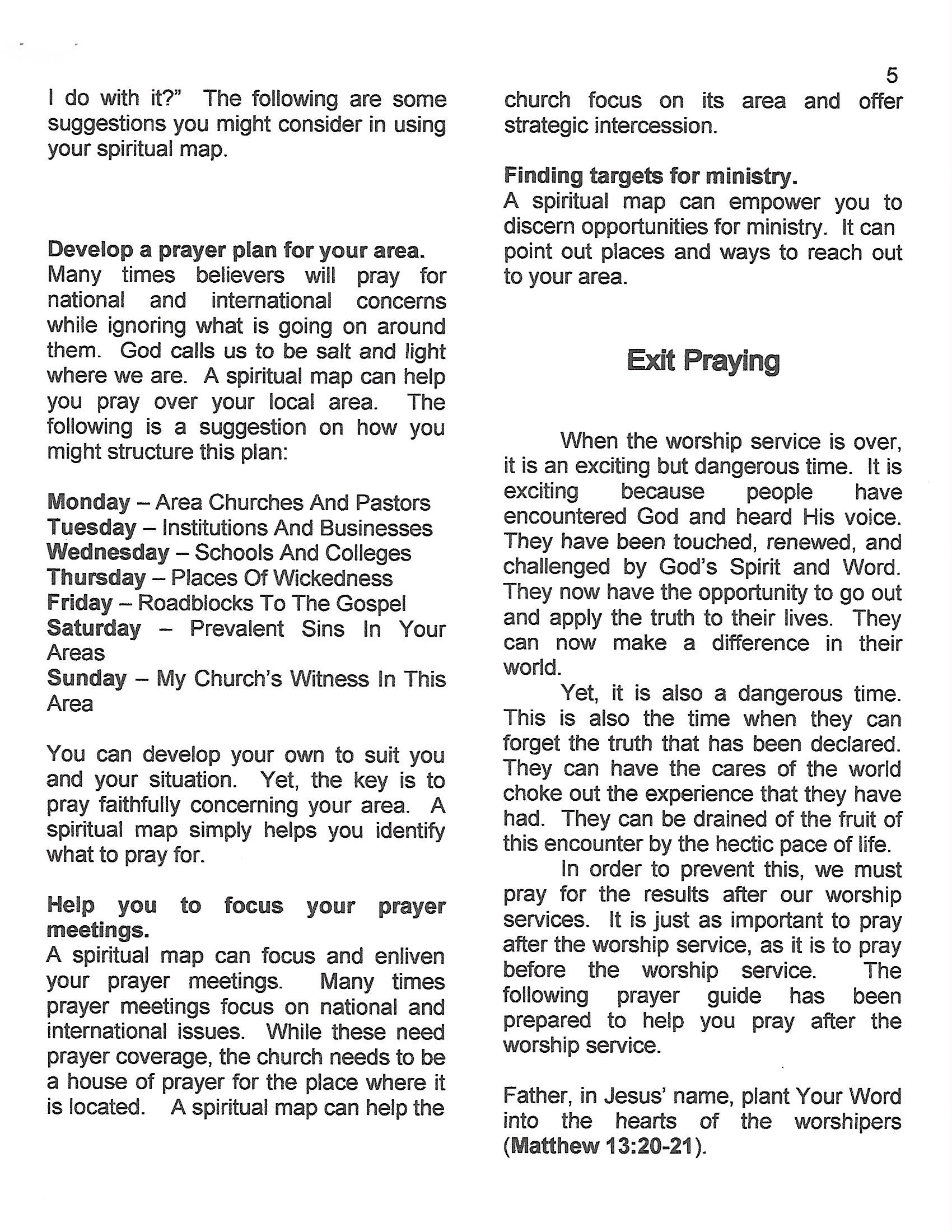 5

I do with it?" The following are some suggestions you might consider in using your spiritual map.

Develop a prayer plan for your area.
Many times believers will pray for national and international concerns while ignoring what is going on around them. God calls us to be salt and light where we are. A spiritual map can help you pray over your local area. The following is a suggestion on how you might structure this plan:

Monday – Area Churches And Pastors
Tuesday – Institutions And Businesses
Wednesday – Schools And Colleges
Thursday – Places Of Wickedness
Friday – Roadblocks To The Gospel
Saturday – Prevalent Sins In Your Areas
Sunday – My Church's Witness In This Area

You can develop your own to suit you and your situation. Yet, the key is to pray faithfully concerning your area. A spiritual map simply helps you identify what to pray for.

Help you to focus your prayer meetings.
A spiritual map can focus and enliven your prayer meetings. Many times prayer meetings focus on national and international issues. While these need prayer coverage, the church needs to be a house of prayer for the place where it is located. A spiritual map can help the church focus on its area and offer strategic intercession.

Finding targets for ministry.
A spiritual map can empower you to discern opportunities for ministry. It can point out places and ways to reach out to your area.

Exit Praying

When the worship service is over, it is an exciting but dangerous time. It is exciting because people have encountered God and heard His voice. They have been touched, renewed, and challenged by God's Spirit and Word. They now have the opportunity to go out and apply the truth to their lives. They can now make a difference in their world.

Yet, it is also a dangerous time. This is also the time when they can forget the truth that has been declared. They can have the cares of the world choke out the experience that they have had. They can be drained of the fruit of this encounter by the hectic pace of life.

In order to prevent this, we must pray for the results after our worship services. It is just as important to pray after the worship service, as it is to pray before the worship service. The following prayer guide has been prepared to help you pray after the worship service.

Father, in Jesus' name, plant Your Word into the hearts of the worshipers (Matthew 13:20-21).